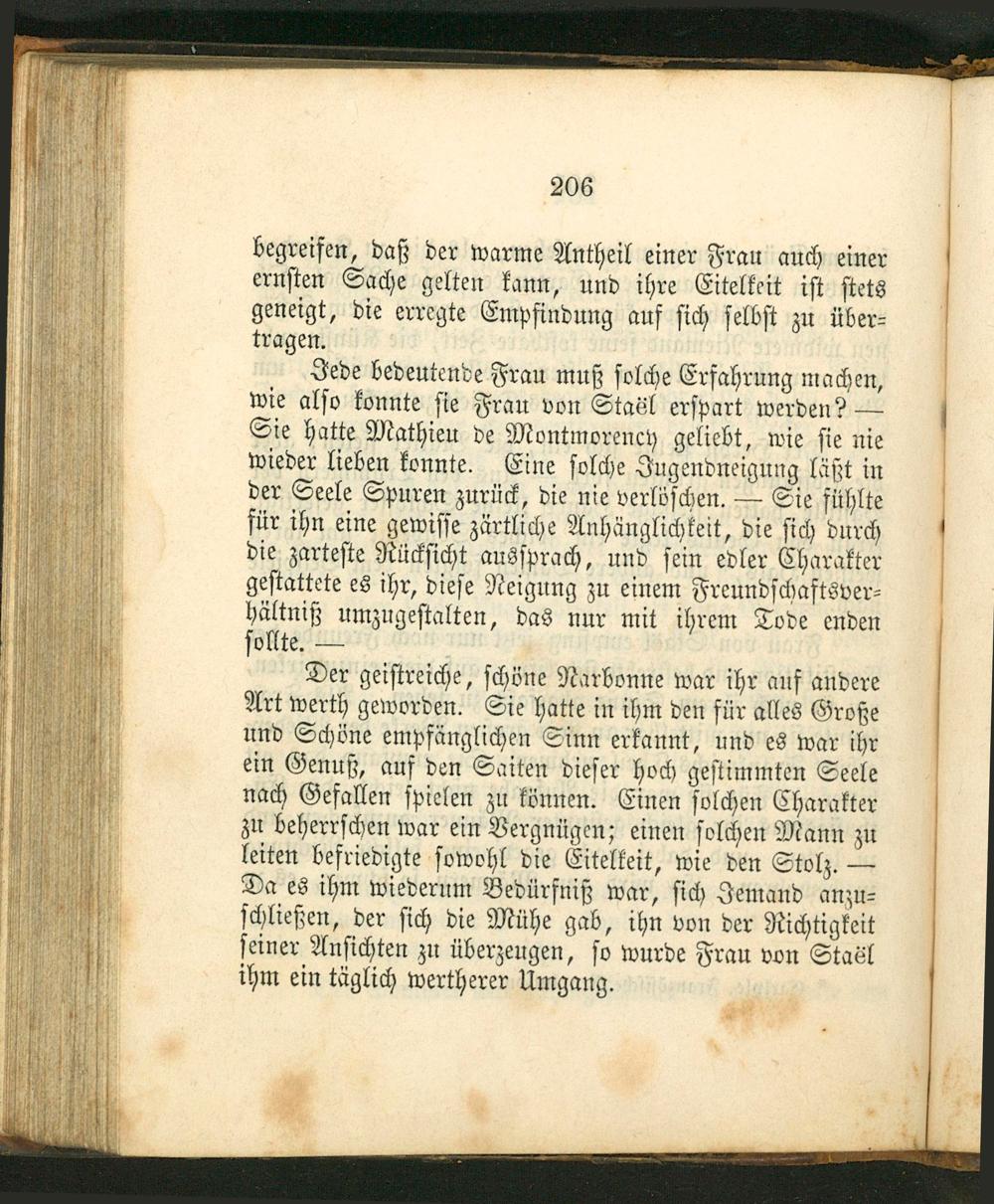 206

begreifen, daß der warme Antheil einer Frau auch einer ernsten Sache gelten kann, und ihre Eitelkeit ist stets geneigt, die erregte Empfindung auf sich selbst zu übertragen.

Jede bedeutende Frau muß solche Erfahrung machen, wie also konnte sie Frau von Staël erspart werden? — Sie hatte Mathieu de Montmorency geliebt, wie sie nie wieder lieben konnte. Eine solche Jugendneigung läßt in der Seele Spuren zurück, die nie verlöschen. — Sie fühlte für ihn eine gewisse zärtliche Anhänglichkeit, die sich durch die zarteste Rücksicht aussprach, und sein edler Charakter gestattete es ihr, diese Neigung zu einem Freundschaftsverhältniß umzugestalten, das nur mit ihrem Tode enden sollte. —

Der geistreiche, schöne Narbonne war ihr auf andere Art werth geworden. Sie hatte in ihm den für alles Große und Schöne empfänglichen Sinn erkannt, und es war ihr ein Genuß, auf den Saiten dieser hoch gestimmten Seele nach Gefallen spielen zu können. Einen solchen Charakter zu beherrschen war ein Vergnügen; einen solchen Mann zu leiten befriedigte sowohl die Eitelkeit, wie den Stolz. — Da es ihm wiederum Bedürfniß war, sich Jemand anzuschließen, der sich die Mühe gab, ihn von der Richtigkeit seiner Ansichten zu überzeugen, so wurde Frau von Staël ihm ein täglich wertherer Umgang.